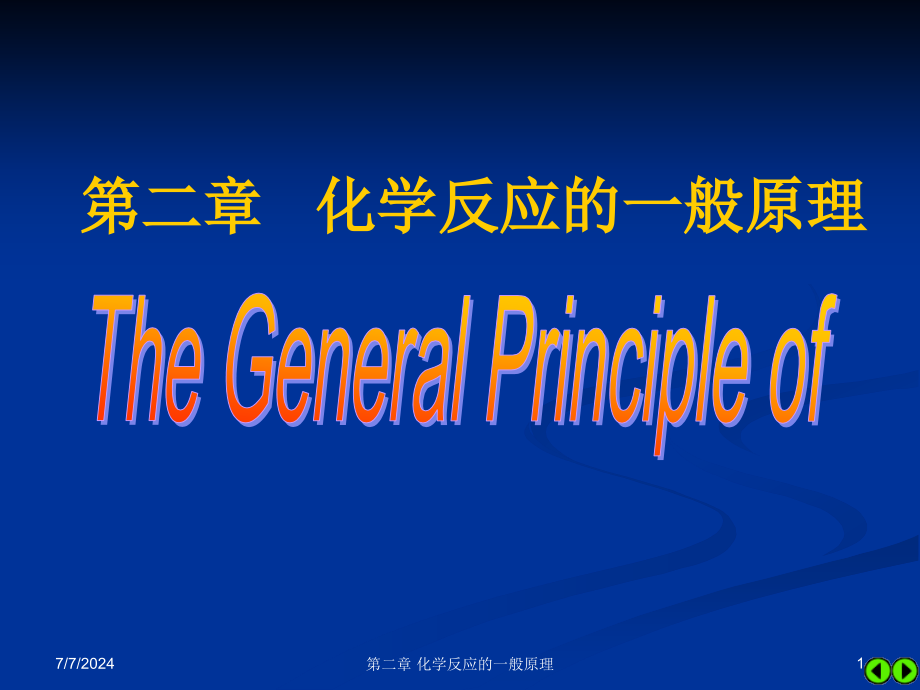 第二章　化学反应的一般原理

The General Principle of

7/7/2024

第二章 化学反应的一般原理

1